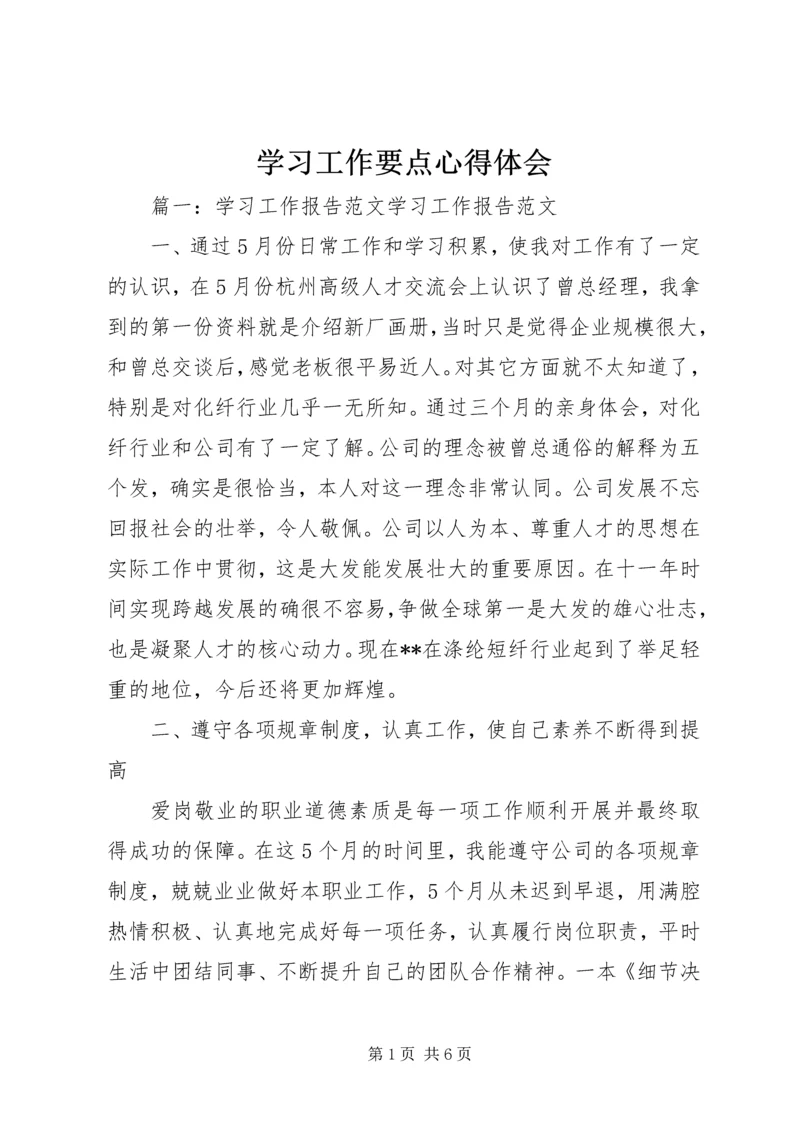 学习工作要点心得体会

篇一：学习工作报告范文学习工作报告范文

一、通过5月份日常工作和学习积累，使我对工作有了一定的认识，在5月份杭州高级人才交流会上认识了曾总经理，我拿到的第一份资料就是介绍新厂画册，当时只是觉得企业规模很大，和曾总交谈后，感觉老板很平易近人。对其它方面就不太知道了，特别是对化纤行业几乎一无所知。通过三个月的亲身体会，对化纤行业和公司有了一定了解。公司的理念被曾总通俗的解释为五个发，确实是很恰当，本人对这一理念非常认同。公司发展不忘回报社会的壮举，令人敬佩。公司以人为本、尊重人才的思想在实际工作中贯彻，这是大发能发展壮大的重要原因。在十一年时间实现跨越发展的确很不容易，争做全球第一是大发的雄心壮志，也是凝聚人才的核心动力。现在**在涤纶短纤行业起到了举足轻重的地位，今后还将更加辉煌。

二、遵守各项规章制度，认真工作，使自己素养不断得到提高

爱岗敬业的职业道德素质是每一项工作顺利开展并最终取得成功的保障。在这5个月的时间里，我能遵守公司的各项规章制度，兢兢业业做好本职业工作，5个月从未迟到早退，用满腔热情积极、认真地完成好每一项任务，认真履行岗位职责，平时生活中团结同事、不断提升自己的团队合作精神。一本《细节决

第1页 共6页